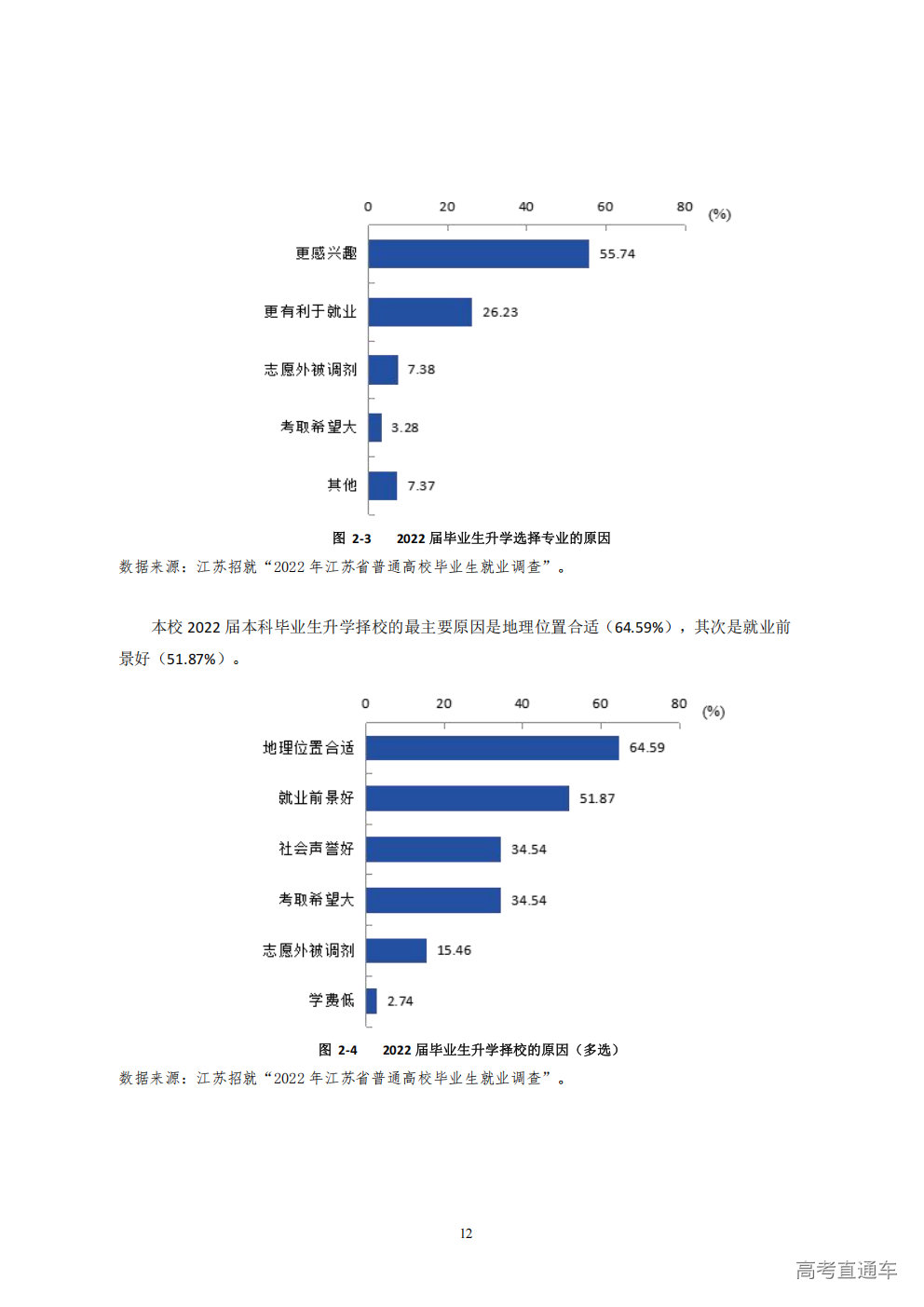 0 20 40 60 80 (%)

更感兴趣 55.74

更有利于就业 26.23

志愿外被调剂 7.38

考取希望大 3.28

其他 7.37

图 2-3 2022 届毕业生升学选择专业的原因

数据来源：江苏招就“2022 年江苏省普通高校毕业生就业调查”。

本校 2022 届本科毕业生升学择校的最主要原因是地理位置合适（64.59%），其次是就业前景好（51.87%）。

0 20 40 60 80 (%)

地理位置合适 64.59

就业前景好 51.87

社会声誉好 34.54

考取希望大 34.54

志愿外被调剂 15.46

学费低 2.74

图 2-4 2022 届毕业生升学择校的原因（多选）

数据来源：江苏招就“2022 年江苏省普通高校毕业生就业调查”。

12

高考直通车